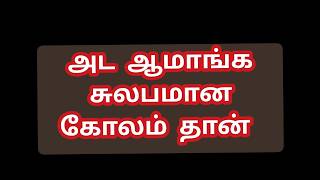 அட ஆமாங்க
சுலபமான
கோலம் தான்